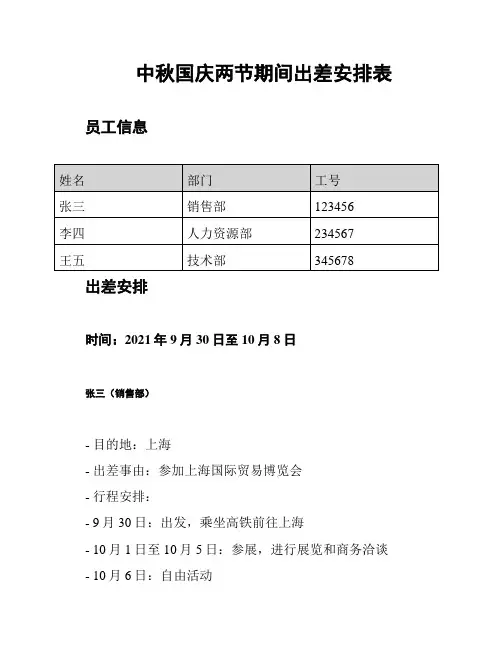 中秋国庆两节期间出差安排表

员工信息

| 姓名 | 部门 | 工号 |
|---|---|---|
| 张三 | 销售部 | 123456 |
| 李四 | 人力资源部 | 234567 |
| 王五 | 技术部 | 345678 |

出差安排

时间：2021 年 9 月 30 日至 10 月 8 日

张三（销售部）

- 目的地：上海

- 出差事由：参加上海国际贸易博览会

- 行程安排：

- 9 月 30 日：出发，乘坐高铁前往上海

- 10 月 1 日至 10 月 5 日：参展，进行展览和商务洽谈

- 10 月 6 日：自由活动